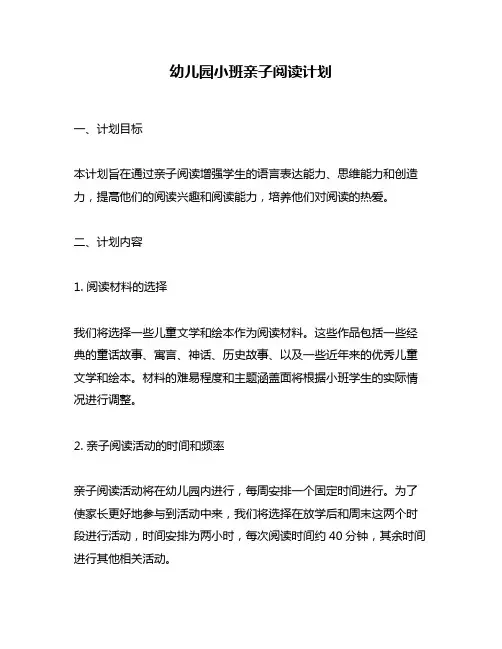 幼儿园小班亲子阅读计划

一、计划目标

本计划旨在通过亲子阅读增强学生的语言表达能力、思维能力和创造力，提高他们的阅读兴趣和阅读能力，培养他们对阅读的热爱。

二、计划内容

1. 阅读材料的选择

我们将选择一些儿童文学和绘本作为阅读材料。这些作品包括一些经典的童话故事、寓言、神话、历史故事、以及一些近年来的优秀儿童文学和绘本。材料的难易程度和主题涵盖面将根据小班学生的实际情况进行调整。

2. 亲子阅读活动的时间和频率

亲子阅读活动将在幼儿园内进行，每周安排一个固定时间进行。为了使家长更好地参与到活动中来，我们将选择在放学后和周末这两个时段进行活动，时间安排为两小时，每次阅读时间约 40 分钟，其余时间进行其他相关活动。